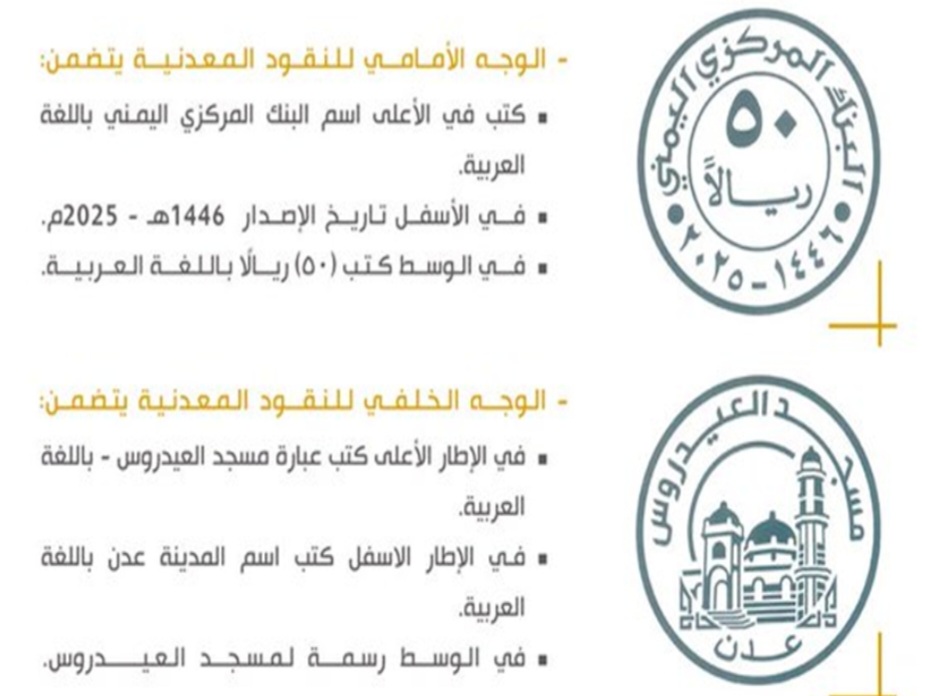 - الوجه الأمامي للنقود المعدنية يتضمن:

▪ كتب في الأعلى اسم البنك المركزي اليمني باللغة العربية.

▪ في الأسفل تاريخ الإصدار 1446هـ - 2025م.

▪ في الوسط كتب (٥٠) ريالًا باللغة العربية.

البنك المركزي اليمني
٥٠
ريالاً
١٤٤٦ - ٢٠٢٥

- الوجه الخلفي للنقود المعدنية يتضمن:

▪ في الإطار الأعلى كتب عبارة مسجد العيدروس - باللغة العربية.

▪ في الإطار الاسفل كتب اسم المدينة عدن باللغة العربية.

▪ في الوسط رسمة لمسجد العيدروس.

مسجد العيدروس
عدن